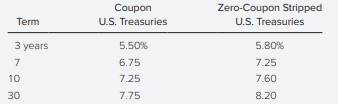 | Term | Coupon U.S. Treasuries | Zero-Coupon Stripped U.S. Treasuries |
|---|---|---|
| 3 years | 5.50% | 5.80% |
| 7 | 6.75 | 7.25 |
| 10 | 7.25 | 7.60 |
| 30 | 7.75 | 8.20 |